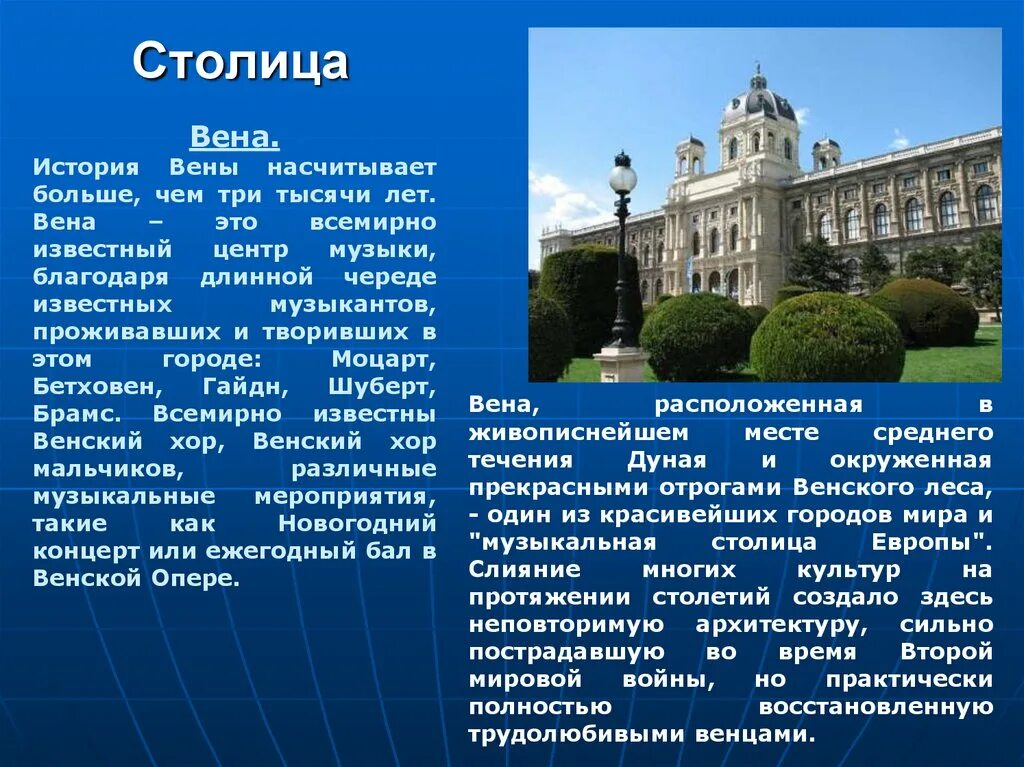 Столица

Вена.

История Вены насчитывает больше, чем три тысячи лет. Вена – это всемирно известный центр музыки, благодаря длинной череде известных музыкантов, проживавших и творивших в этом городе: Моцарт, Бетховен, Гайдн, Шуберт, Брамс. Всемирно известны Венский хор, Венский хор мальчиков, различные музыкальные мероприятия, такие как Новогодний концерт или ежегодный бал в Венской Опере.

Вена, расположенная в живописнейшем месте среднего течения Дуная и окруженная прекрасными отрогами Венского леса, - один из красивейших городов мира и "музыкальная столица Европы". Слияние многих культур на протяжении столетий создало здесь неповторимую архитектуру, сильно пострадавшую во время Второй мировой войны, но практически полностью восстановленную трудолюбивыми венцами.